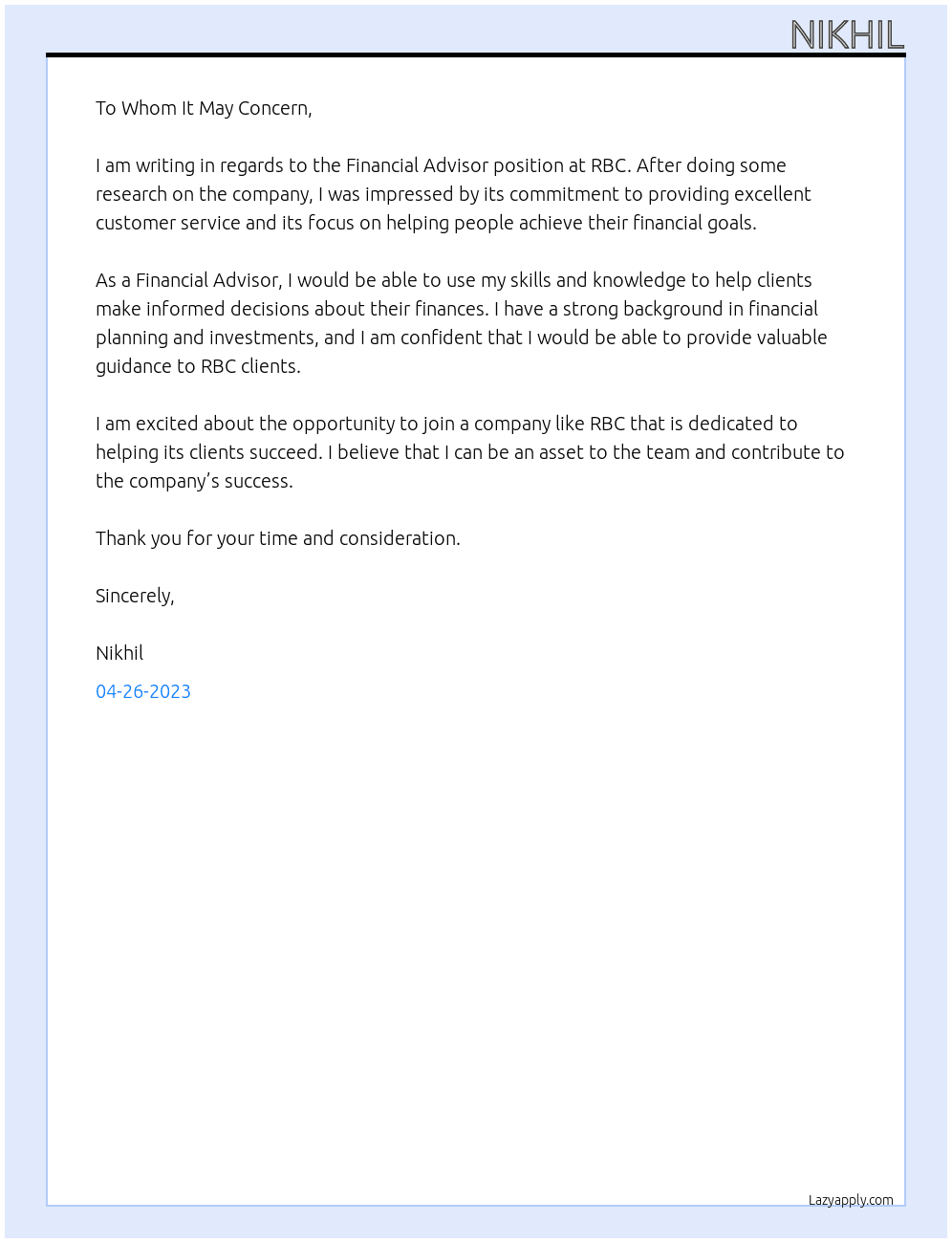 NIKHIL

To Whom It May Concern,

I am writing in regards to the Financial Advisor position at RBC. After doing some research on the company, I was impressed by its commitment to providing excellent customer service and its focus on helping people achieve their financial goals.

As a Financial Advisor, I would be able to use my skills and knowledge to help clients make informed decisions about their finances. I have a strong background in financial planning and investments, and I am confident that I would be able to provide valuable guidance to RBC clients.

I am excited about the opportunity to join a company like RBC that is dedicated to helping its clients succeed. I believe that I can be an asset to the team and contribute to the company's success.

Thank you for your time and consideration.

Sincerely,

Nikhil

04-26-2023

Lazyapply.com